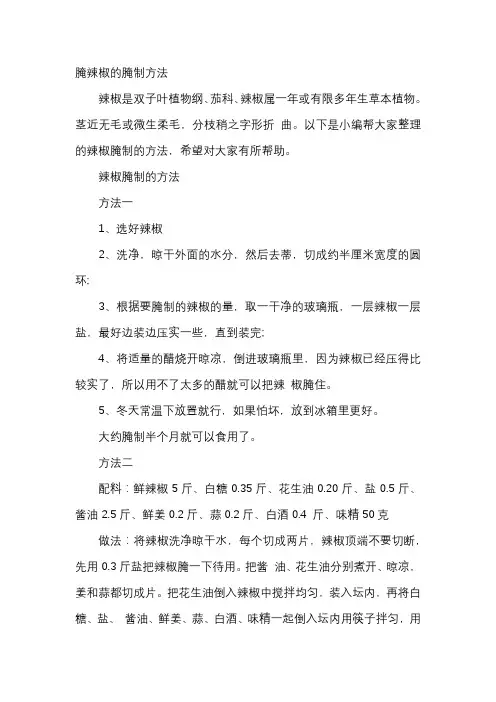 腌辣椒的腌制方法

辣椒是双子叶植物纲、茄科、辣椒属一年或有限多年生草本植物。茎近无毛或微生柔毛，分枝稍之字形折 曲。以下是小编帮大家整理的辣椒腌制的方法，希望对大家有所帮助。

辣椒腌制的方法

方法一

1、选好辣椒

2、洗净，晾干外面的水分，然后去蒂，切成约半厘米宽度的圆环;

3、根据要腌制的辣椒的量，取一干净的玻璃瓶，一层辣椒一层盐，最好边装边压实一些，直到装完;

4、将适量的醋烧开晾凉，倒进玻璃瓶里，因为辣椒已经压得比较实了，所以用不了太多的醋就可以把辣 椒腌住。

5、冬天常温下放置就行，如果怕坏，放到冰箱里更好。

大约腌制半个月就可以食用了。

方法二

配料：鲜辣椒 5 斤、白糖 0.35 斤、花生油 0.20 斤、盐 0.5 斤、酱油 2.5 斤、鲜姜 0.2 斤、蒜 0.2 斤、白酒 0.4 斤、味精 50 克

做法：将辣椒洗净晾干水，每个切成两片，辣椒顶端不要切断，先用 0.3 斤盐把辣椒腌一下待用。把酱 油、花生油分别煮开、晾凉，姜和蒜都切成片。把花生油倒入辣椒中搅拌均匀，装入坛内，再将白糖、盐、 酱油、鲜姜、蒜、白酒、味精一起倒入坛内用筷子拌匀，用